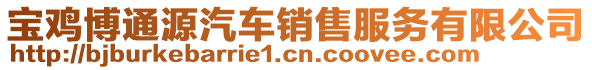 宝鸡博通源汽车销售服务有限公司
http://bjburkebarrie1.cn.coovee.com